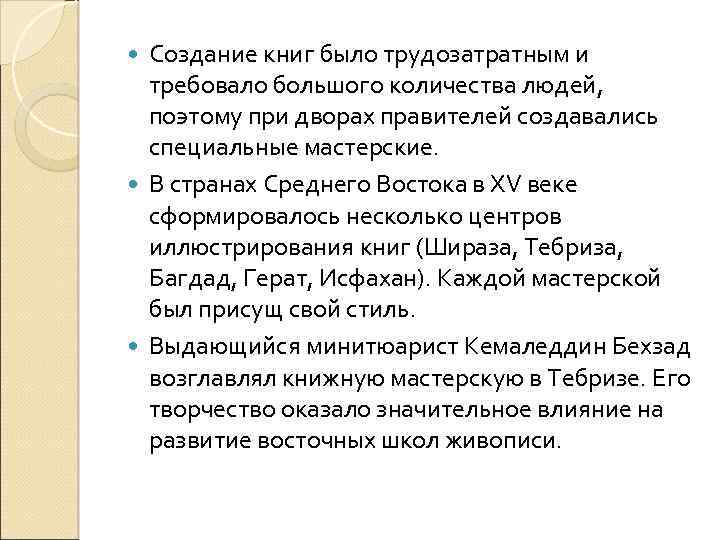 Создание книг было трудозатратным и требовало большого количества людей, поэтому при дворах правителей создавались специальные мастерские.

В странах Среднего Востока в XV веке сформировалось несколько центров иллюстрирования книг (Шираза, Тебриза, Багдад, Герат, Исфахан). Каждой мастерской был присущ свой стиль.

Выдающийся минитюарист Кемаледдин Бехзад возглавлял книжную мастерскую в Тебризе. Его творчество оказало значительное влияние на развитие восточных школ живописи.